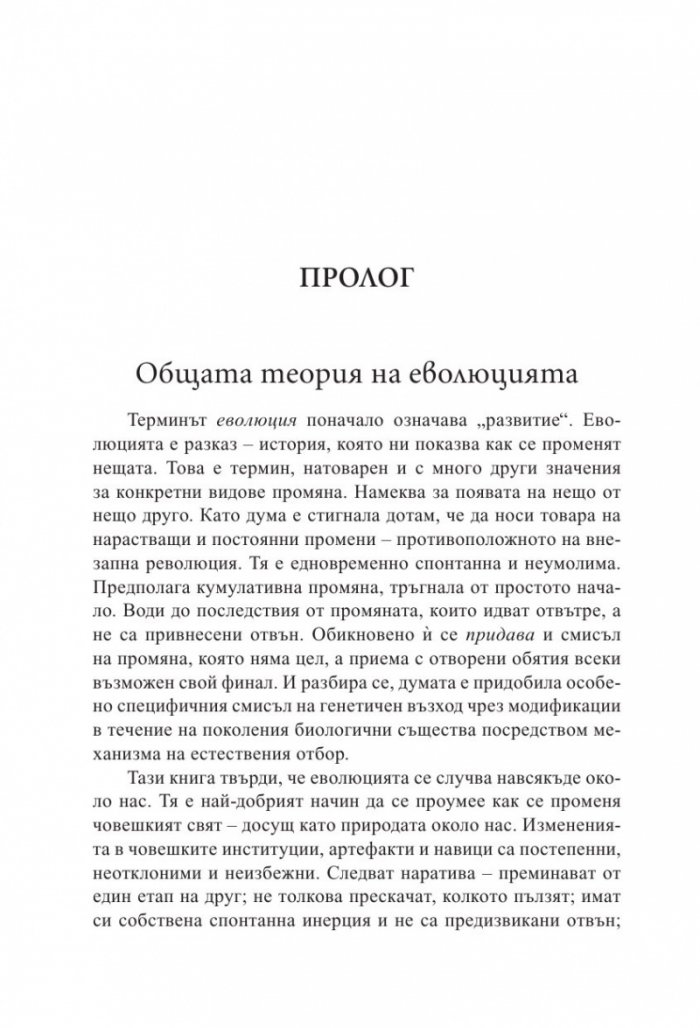 ПРОЛОГ

Общата теория на еволюцията

Терминът еволюция поначало означава „развитие“. Еволюцията е разказ – история, която ни показва как се променят нещата. Това е термин, натоварен и с много други значения за конкретни видове промяна. Намеква за появата на нещо от нещо друго. Като дума е стигнала дотам, че да носи товара на нарастващи и постоянни промени – противоположното на внезапна революция. Тя е едновременно спонтанна и неумолима. Предполага кумулативна промяна, тръгнала от простото начало. Води до последствия от промяната, които идват отвътре, а не са привнесени отвън. Обикновено ѝ се придава и смисъл на промяна, която няма цел, а приема с отворени обятия всеки възможен свой финал. И разбира се, думата е придобила особено специфичния смисъл на генетичен възход чрез модификации в течение на поколения биологични същества посредством механизма на естествения отбор.

Тази книга твърди, че еволюцията се случва навсякъде около нас. Тя е най-добрият начин да се проумее как се променя човешкият свят – досущ като природата около нас. Измененията в човешките институции, артефакти и навици са постепенни, неотклоними и неизбежни. Следват наратива – преминават от един етап на друг; не толкова прескачат, колкото пълзят; имат си собствена спонтанна инерция и не са предизвикани отвън;